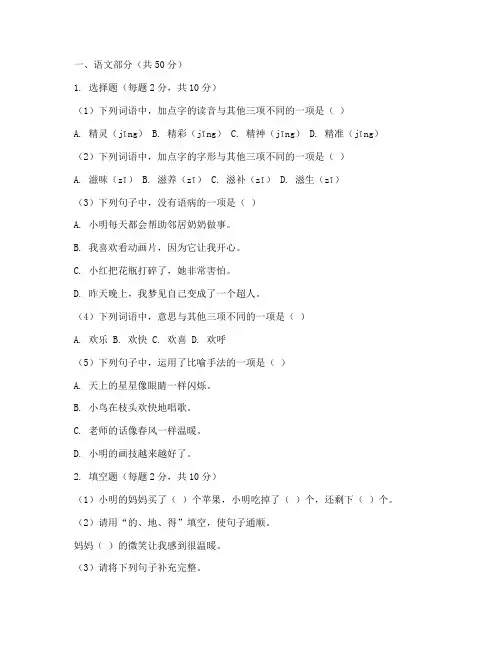 一、语文部分（共 50 分）

1. 选择题（每题 2 分，共 10 分）

（1）下列词语中，加点字的读音与其他三项不同的一项是（ ）

A. 精灵（jīng） B. 精彩（jīng） C. 精神（jīng） D. 精准（jīng）

（2）下列词语中，加点字的字形与其他三项不同的一项是（ ）

A. 滋味（zī） B. 滋养（zī） C. 滋补（zī） D. 滋生（zī）

（3）下列句子中，没有语病的一项是（ ）

A. 小明每天都会帮助邻居奶奶做事。

B. 我喜欢看动画片，因为它让我开心。

C. 小红把花瓶打碎了，她非常害怕。

D. 昨天晚上，我梦见自己变成了一个超人。

（4）下列词语中，意思与其他三项不同的一项是（ ）

A. 欢乐 B. 欢快 C. 欢喜 D. 欢呼

（5）下列句子中，运用了比喻手法的一项是（ ）

A. 天上的星星像眼睛一样闪烁。

B. 小鸟在枝头欢快地唱歌。

C. 老师的话像春风一样温暖。

D. 小明的画技越来越好了。

2. 填空题（每题 2 分，共 10 分）

（1）小明的妈妈买了（ ）个苹果，小明吃掉了（ ）个，还剩下（ ）个。

（2）请用“的、地、得”填空，使句子通顺。

妈妈（ ）的微笑让我感到很温暖。

（3）请将下列句子补充完整。